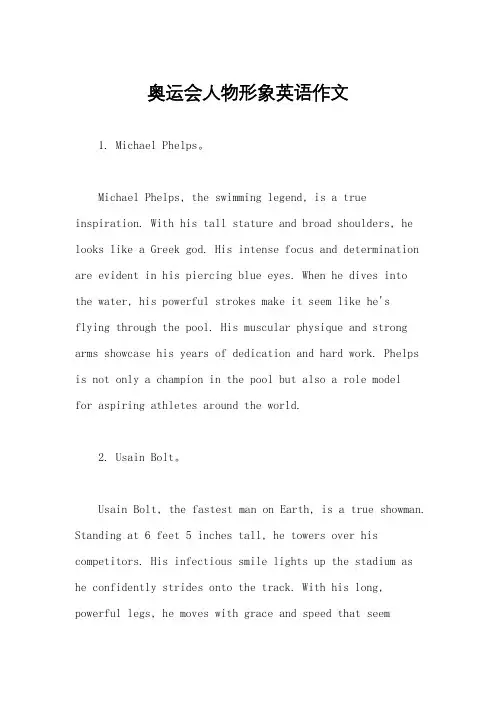 奥运会人物形象英语作文

1. Michael Phelps。

Michael Phelps, the swimming legend, is a true inspiration. With his tall stature and broad shoulders, he looks like a Greek god. His intense focus and determination are evident in his piercing blue eyes. When he dives into the water, his powerful strokes make it seem like he's flying through the pool. His muscular physique and strong arms showcase his years of dedication and hard work. Phelps is not only a champion in the pool but also a role model for aspiring athletes around the world.

2. Usain Bolt。

Usain Bolt, the fastest man on Earth, is a true showman. Standing at 6 feet 5 inches tall, he towers over his competitors. His infectious smile lights up the stadium as he confidently strides onto the track. With his long, powerful legs, he moves with grace and speed that seem